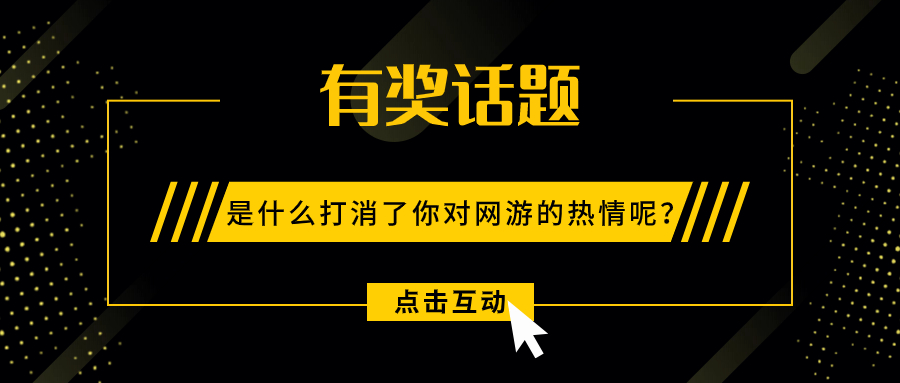 有奖话题

是什么打消了你对网游的热情呢？

点击互动